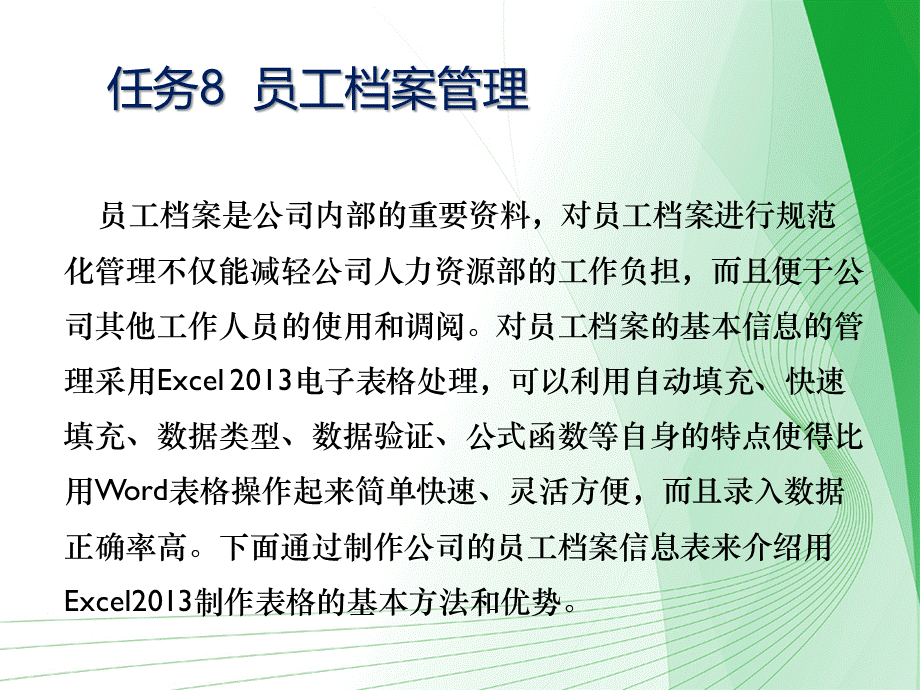 任务8 员工档案管理

员工档案是公司内部的重要资料，对员工档案进行规范化管理不仅能减轻公司人力资源部的工作负担，而且便于公司其他工作人员的使用和调阅。对员工档案的基本信息的管理采用Excel 2013电子表格处理，可以利用自动填充、快速填充、数据类型、数据验证、公式函数等自身的特点使得比用Word表格操作起来简单快速、灵活方便，而且录入数据正确率高。下面通过制作公司的员工档案信息表来介绍用Excel2013制作表格的基本方法和优势。